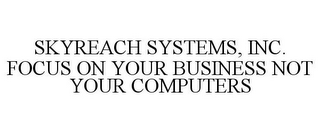 SKYREACH SYSTEMS, INC. FOCUS ON YOUR BUSINESS NOT YOUR COMPUTERS